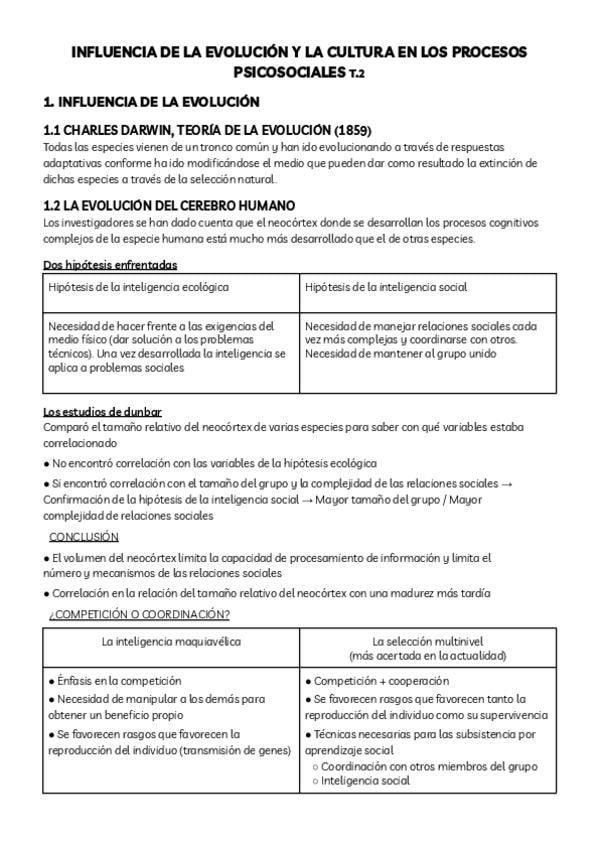 INFLUENCIA DE LA EVOLUCIÓN Y LA CULTURA EN LOS PROCESOS PSICOSOCIALES T.2

1. INFLUENCIA DE LA EVOLUCIÓN

1.1 CHARLES DARWIN, TEORÍA DE LA EVOLUCIÓN (1859)
Todas las especies vienen de un tronco común y han ido evolucionando a través de respuestas adaptativas conforme ha ido modificándose el medio que pueden dar como resultado la extinción de dichas especies a través de la selección natural.

1.2 LA EVOLUCIÓN DEL CEREBRO HUMANO
Los investigadores se han dado cuenta que el neocórtex donde se desarrollan los procesos cognitivos complejos de la especie humana está mucho más desarrollado que el de otras especies.

Dos hipótesis enfrentadas

| Hipótesis de la inteligencia ecológica | Hipótesis de la inteligencia social |
|---|---|
| Necesidad de hacer frente a las exigencias del medio físico (dar solución a los problemas técnicos). Una vez desarrollada la inteligencia se aplica a problemas sociales | Necesidad de manejar relaciones sociales cada vez más complejas y coordinarse con otros. Necesidad de mantener al grupo unido |

Los estudios de dunbar
Comparó el tamaño relativo del neocórtex de varias especies para saber con qué variables estaba correlacionado
● No encontró correlación con las variables de la hipótesis ecológica
● Si encontró correlación con el tamaño del grupo y la complejidad de las relaciones sociales → Confirmación de la hipótesis de la inteligencia social → Mayor tamaño del grupo / Mayor complejidad de relaciones sociales

CONCLUSIÓN
● El volumen del neocórtex limita la capacidad de procesamiento de información y limita el número y mecanismos de las relaciones sociales
● Correlación en la relación del tamaño relativo del neocórtex con una madurez más tardía

¿COMPETICIÓN O COORDINACIÓN?

| La inteligencia maquiavélica | La selección multinivel (más acertada en la actualidad) |
|---|---|
| ● Énfasis en la competición ● Necesidad de manipular a los demás para obtener un beneficio propio ● Se favorecen rasgos que favorecen la reproducción del individuo (transmisión de genes) | ● Competición + cooperación ● Se favorecen rasgos que favorecen tanto la reproducción del individuo como su supervivencia ● Técnicas necesarias para las subsistencia por aprendizaje social ○ Coordinación con otros miembros del grupo ○ Inteligencia social |